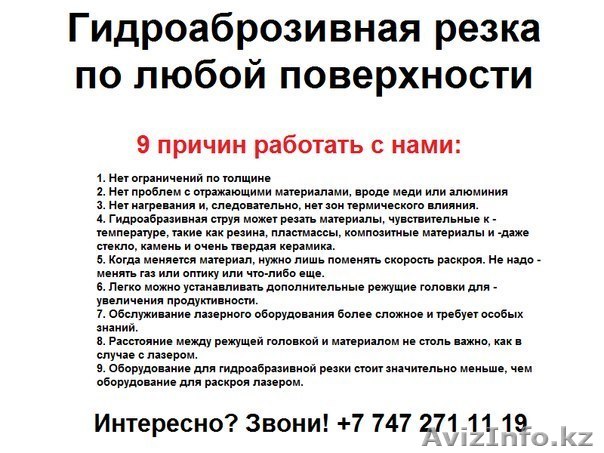 Гидроаброзивная резка по любой поверхности

9 причин работать с нами:

1. Нет ограничений по толщине
2. Нет проблем с отражающими материалами, вроде меди или алюминия
3. Нет нагревания и, следовательно, нет зон термического влияния.
4. Гидроабразивная струя может резать материалы, чувствительные к - температуре, такие как резина, пластмассы, композитные материалы и -даже стекло, камень и очень твердая керамика.
5. Когда меняется материал, нужно лишь поменять скорость раскроя. Не надо - менять газ или оптику или что-либо еще.
6. Легко можно устанавливать дополнительные режущие головки для - увеличения продуктивности.
7. Обслуживание лазерного оборудования более сложное и требует особых знаний.
8. Расстояние между режущей головкой и материалом не столь важно, как в случае с лазером.
9. Оборудование для гидроабразивной резки стоит значительно меньше, чем оборудование для раскроя лазером.

Интересно? Звони! +7 747 271 11 19

AvizInfo.kz